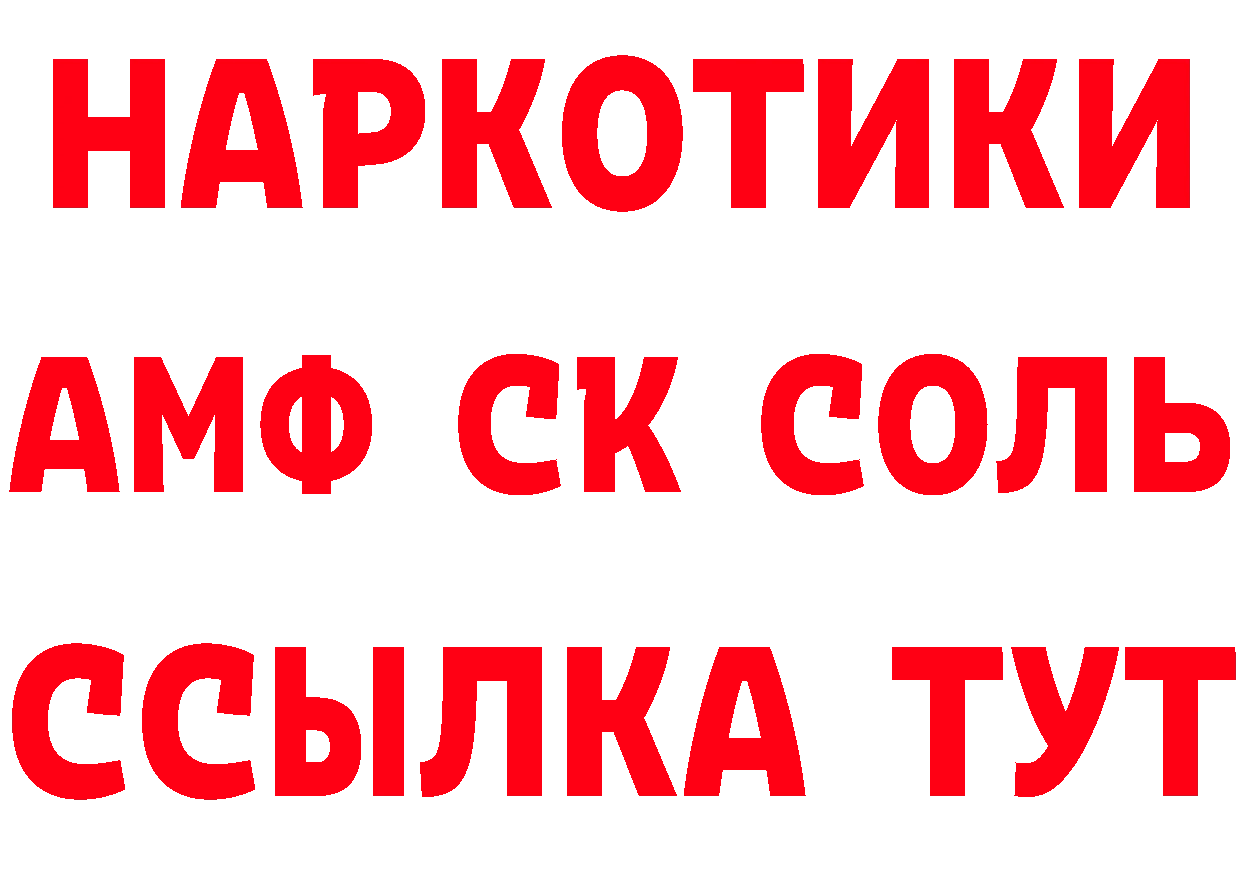 НАРКОТИКИ
АМФ СК СОЛЬ
ССЫЛКА ТУТ